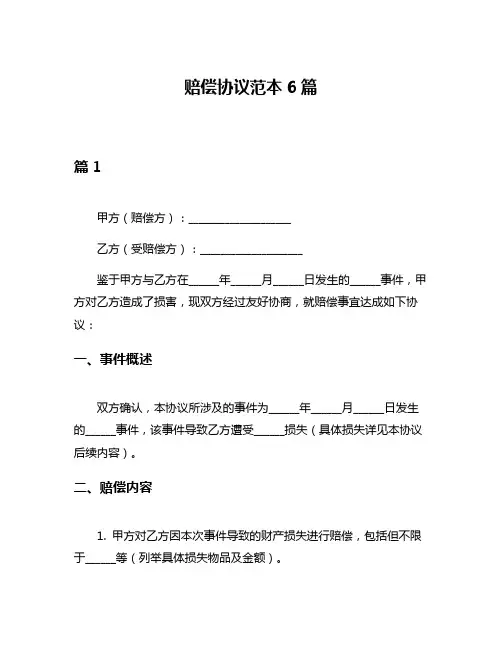 赔偿协议范本 6 篇

篇 1

甲方（赔偿方）：__________________

乙方（受赔偿方）：__________________

鉴于甲方与乙方在_____年_____月_____日发生的_____事件，甲方对乙方造成了损害，现双方经过友好协商，就赔偿事宜达成如下协议：

一、事件概述

双方确认，本协议所涉及的事件为_____年_____月_____日发生的_____事件，该事件导致乙方遭受_____损失（具体损失详见本协议后续内容）。

二、赔偿内容

1. 甲方对乙方因本次事件导致的财产损失进行赔偿，包括但不限于_____等（列举具体损失物品及金额）。